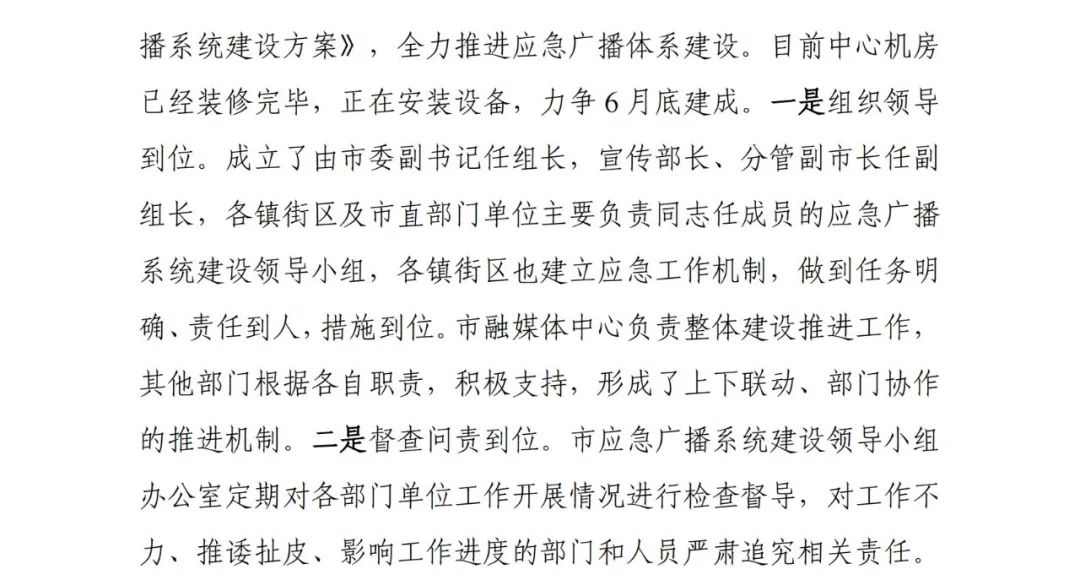 播系统建设方案》，全力推进应急广播体系建设。目前中心机房已经装修完毕，正在安装设备，力争6月底建成。一是组织领导到位。成立了由市委副书记任组长，宣传部长、分管副市长任副组长，各镇街区及市直部门单位主要负责同志任成员的应急广播系统建设领导小组，各镇街区也建立应急工作机制，做到任务明确、责任到人，措施到位。市融媒体中心负责整体建设推进工作，其他部门根据各自职责，积极支持，形成了上下联动、部门协作的推进机制。二是督查问责到位。市应急广播系统建设领导小组办公室定期对各部门单位工作开展情况进行检查督导，对工作不力、推诿扯皮、影响工作进度的部门和人员严肃追究相关责任。